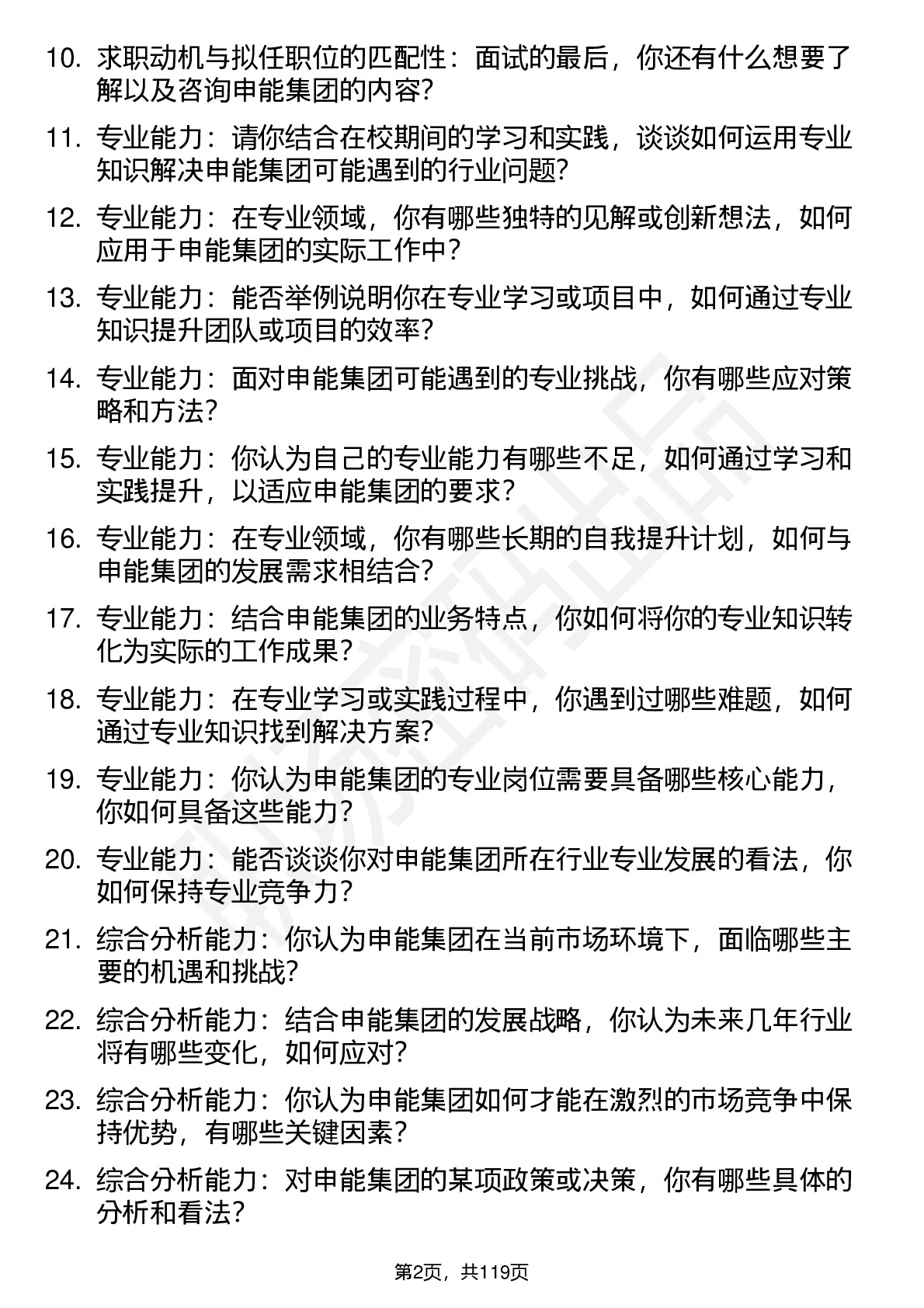 10. 求职动机与拟任职位的匹配性：面试的最后，你还有什么想要了解以及咨询申能集团的内容?

11. 专业能力：请你结合在校期间的学习和实践，谈谈如何运用专业知识解决申能集团可能遇到的行业问题?

12. 专业能力：在专业领域，你有哪些独特的见解或创新想法，如何应用于申能集团的实际工作中？

13. 专业能力：能否举例说明你在专业学习或项目中，如何通过专业知识提升团队或项目的效率？

14. 专业能力：面对申能集团可能遇到的专业挑战，你有哪些应对策略和方法?

15. 专业能力：你认为自己的专业能力有哪些不足，如何通过学习和实践提升，以适应申能集团的要求？

16. 专业能力：在专业领域，你有哪些长期的自我提升计划，如何与申能集团的发展需求相结合?

17. 专业能力：结合申能集团的业务特点，你如何将你的专业知识转化为实际的工作成果？

18. 专业能力：在专业学习或实践过程中，你遇到过哪些难题，如何通过专业知识找到解决方案?

19. 专业能力：你认为申能集团的专业岗位需要具备哪些核心能力，你如何具备这些能力?

20. 专业能力：能否谈谈你对申能集团所在行业专业发展的看法，你如何保持专业竞争力?

21. 综合分析能力：你认为申能集团在当前市场环境下，面临哪些主要的机遇和挑战?

22. 综合分析能力：结合申能集团的发展战略，你认为未来几年行业将有哪些变化，如何应对?

23. 综合分析能力：你认为申能集团如何才能在激烈的市场竞争中保持优势，有哪些关键因素？

24. 综合分析能力：对申能集团的某项政策或决策，你有哪些具体的分析和看法?

第2页，共119页